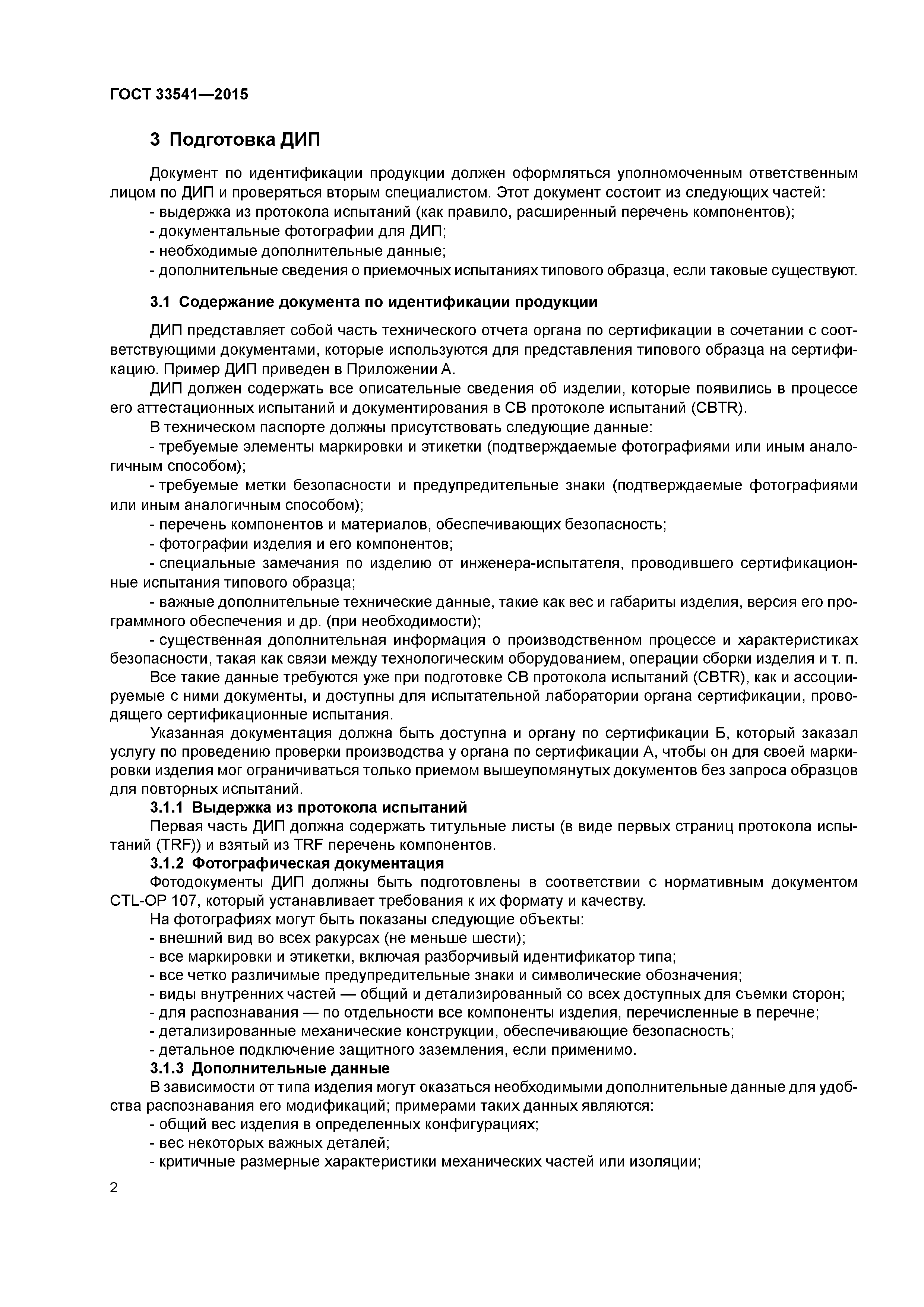 ГОСТ 33541—2015

3 Подготовка ДИП

Документ по идентификации продукции должен оформляться уполномоченным ответственным лицом по ДИП и проверяться вторым специалистом. Этот документ состоит из следующих частей:
- выдержка из протокола испытаний (как правило, расширенный перечень компонентов);
- документальные фотографии для ДИП;
- необходимые дополнительные данные;
- дополнительные сведения о приемочных испытаниях типового образца, если таковые существуют.

3.1 Содержание документа по идентификации продукции

ДИП представляет собой часть технического отчета органа по сертификации в сочетании с соответствующими документами, которые используются для представления типового образца на сертификацию. Пример ДИП приведен в Приложении А.
ДИП должен содержать все описательные сведения об изделии, которые появились в процессе его аттестационных испытаний и документирования в СВ протоколе испытаний (CBTR).
В техническом паспорте должны присутствовать следующие данные:
- требуемые элементы маркировки и этикетки (подтверждаемые фотографиями или иным аналогичным способом);
- требуемые метки безопасности и предупредительные знаки (подтверждаемые фотографиями или иным аналогичным способом);
- перечень компонентов и материалов, обеспечивающих безопасность;
- фотографии изделия и его компонентов;
- специальные замечания по изделию от инженера-испытателя, проводившего сертификационные испытания типового образца;
- важные дополнительные технические данные, такие как вес и габариты изделия, версия его программного обеспечения и др. (при необходимости);
- существенная дополнительная информация о производственном процессе и характеристиках безопасности, такая как связи между технологическим оборудованием, операции сборки изделия и т. п.
Все такие данные требуются уже при подготовке СВ протокола испытаний (CBTR), как и ассоциируемые с ними документы, и доступны для испытательной лаборатории органа сертификации, проводящего сертификационные испытания.
Указанная документация должна быть доступна и органу по сертификации Б, который заказал услугу по проведению проверки производства у органа по сертификации А, чтобы он для своей маркировки изделия мог ограничиваться только приемом вышеупомянутых документов без запроса образцов для повторных испытаний.
3.1.1 Выдержка из протокола испытаний
Первая часть ДИП должна содержать титульные листы (в виде первых страниц протокола испытаний (TRF)) и взятый из TRF перечень компонентов.
3.1.2 Фотографическая документация
Фотодокументы ДИП должны быть подготовлены в соответствии с нормативным документом CTL-OP 107, который устанавливает требования к их формату и качеству.
На фотографиях могут быть показаны следующие объекты:
- внешний вид во всех ракурсах (не меньше шести);
- все маркировки и этикетки, включая разборчивый идентификатор типа;
- все четко различимые предупредительные знаки и символические обозначения;
- виды внутренних частей — общий и детализированный со всех доступных для съемки сторон;
- для распознавания — по отдельности все компоненты изделия, перечисленные в перечне;
- детализированные механические конструкции, обеспечивающие безопасность;
- детальное подключение защитного заземления, если применимо.
3.1.3 Дополнительные данные
В зависимости от типа изделия могут оказаться необходимыми дополнительные данные для удобства распознавания его модификаций; примерами таких данных являются:
- общий вес изделия в определенных конфигурациях;
- вес некоторых важных деталей;
- критичные размерные характеристики механических частей или изоляции;

2